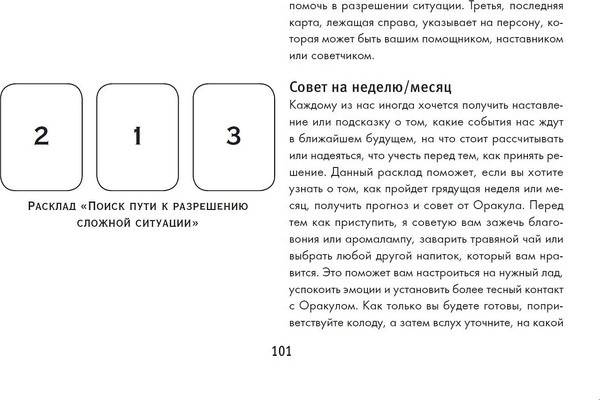 2

1

3

Расклад «Поиск пути к разрешению сложной ситуации»

помочь в разрешении ситуации. Третья, последняя карта, лежащая справа, указывает на персону, которая может быть вашим помощником, наставником или советчиком.

Совет на неделю/месяц

Каждому из нас иногда хочется получить наставление или подсказку о том, какие события нас ждут в ближайшем будущем, на что стоит рассчитывать или надеяться, что учесть перед тем, как принять решение. Данный расклад поможет, если вы хотите узнать о том, как пройдет грядущая неделя или месяц, получить прогноз и совет от Оракула. Перед тем как приступить, я советую вам зажечь благовония или аромалампу, заварить травяной чай или выбрать любой другой напиток, который вам нравится. Это поможет вам настроиться на нужный лад, успокоить эмоции и установить более тесный контакт с Оракулом. Как только вы будете готовы, поприветствуйте колоду, а затем вслух уточните, на какой

101